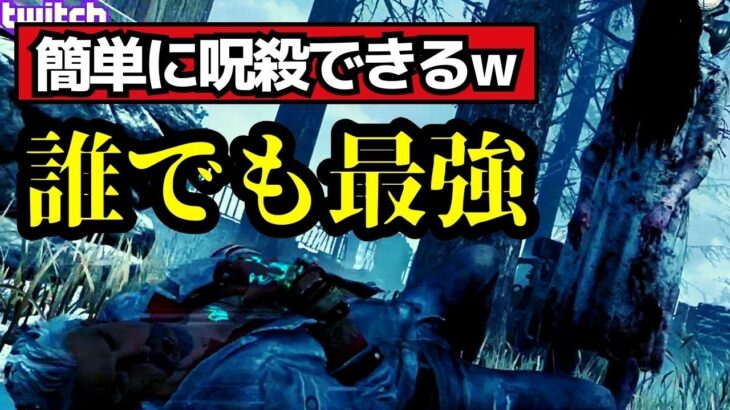 twitch

簡単に呪殺できるw

誰でも最強